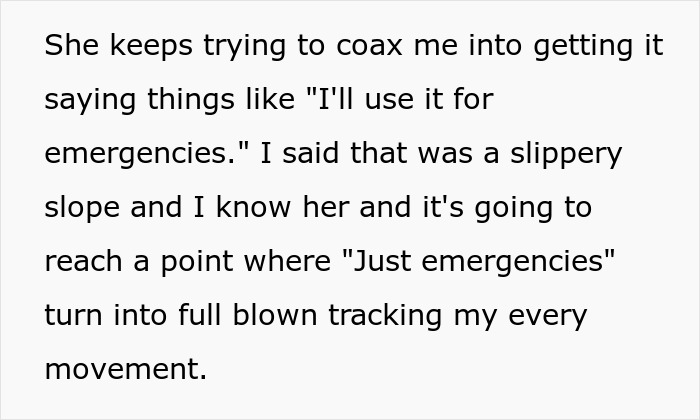 She keeps trying to coax me into getting it saying things like "I'll use it for emergencies." I said that was a slippery slope and I know her and it's going to reach a point where "Just emergencies" turn into full blown tracking my every movement.